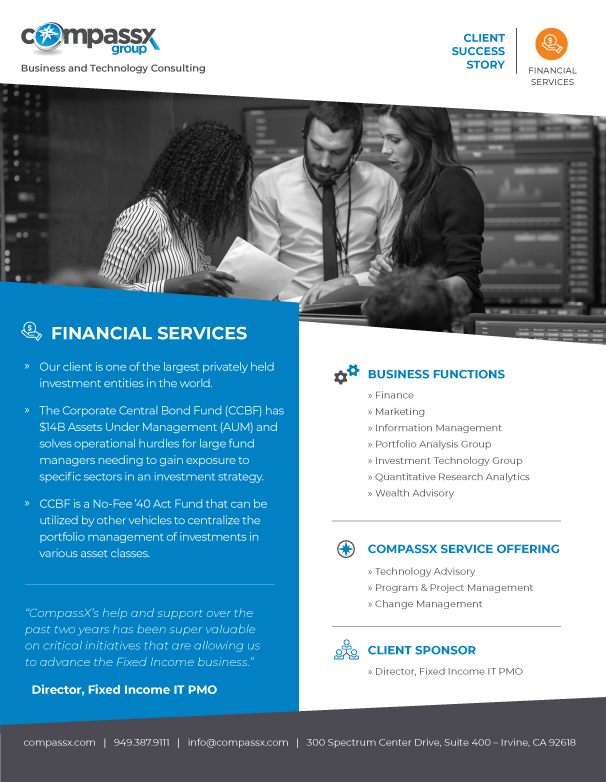 compassx group

Business and Technology Consulting

CLIENT SUCCESS STORY

FINANCIAL SERVICES

FINANCIAL SERVICES

» Our client is one of the largest privately held investment entities in the world.

» The Corporate Central Bond Fund (CCBF) has $14B Assets Under Management (AUM) and solves operational hurdles for large fund managers needing to gain exposure to specific sectors in an investment strategy.

» CCBF is a No-Fee '40 Act Fund that can be utilized by other vehicles to centralize the portfolio management of investments in various asset classes.

"CompassX's help and support over the past two years has been super valuable on critical initiatives that are allowing us to advance the Fixed Income business."

Director, Fixed Income IT PMO

BUSINESS FUNCTIONS

» Finance
» Marketing
» Information Management
» Portfolio Analysis Group
» Investment Technology Group
» Quantitative Research Analytics
» Wealth Advisory

COMPASSX SERVICE OFFERING

» Technology Advisory
» Program & Project Management
» Change Management

CLIENT SPONSOR

» Director, Fixed Income IT PMO

compassx.com | 949.387.9111 | info@compassx.com | 300 Spectrum Center Drive, Suite 400 – Irvine, CA 92618